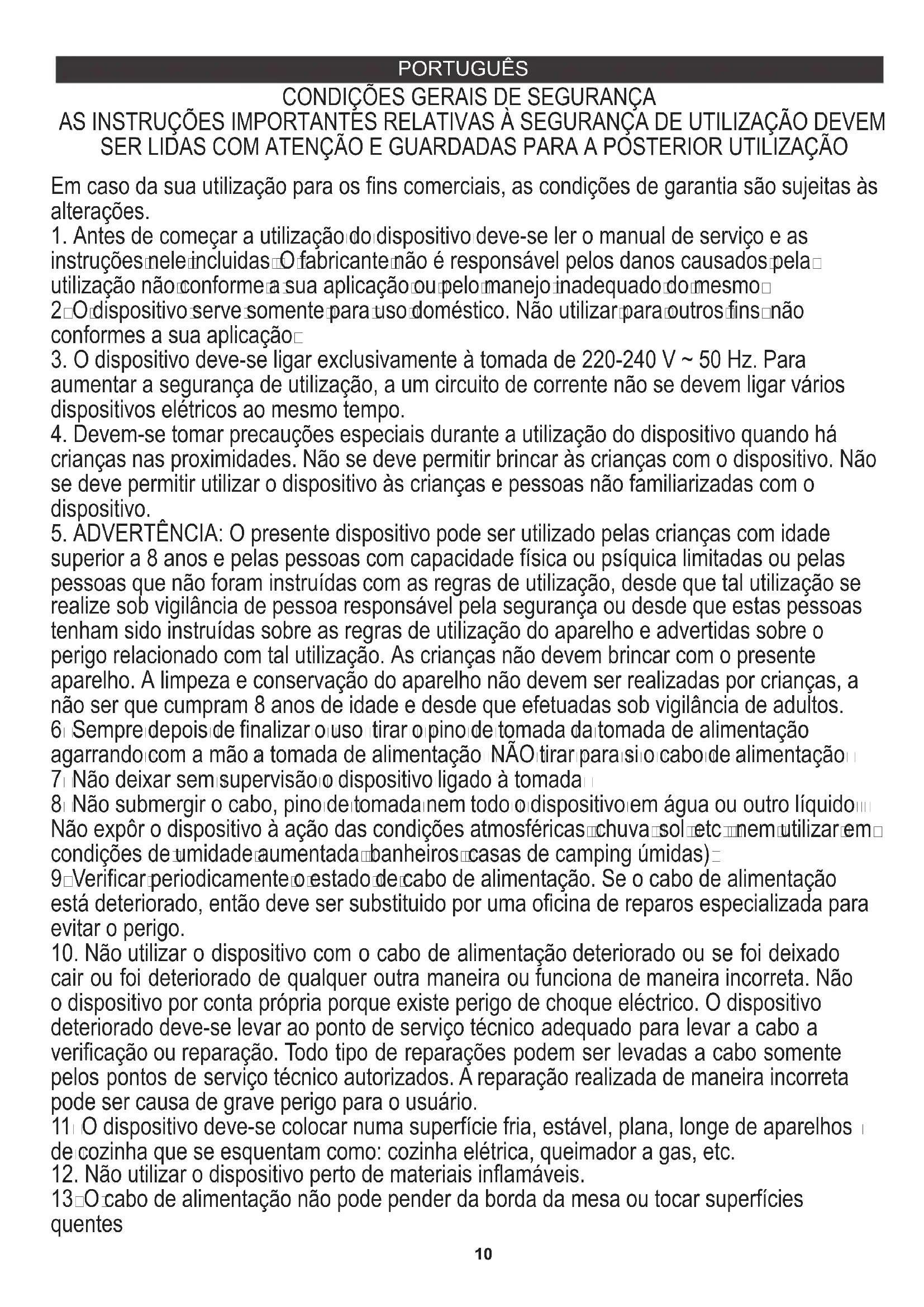 PORTUGUÊS

CONDIÇÕES GERAIS DE SEGURANÇA
AS INSTRUÇÕES IMPORTANTES RELATIVAS À SEGURANÇA DE UTILIZAÇÃO DEVEM SER LIDAS COM ATENÇÃO E GUARDADAS PARA A POSTERIOR UTILIZAÇÃO

Em caso da sua utilização para os fins comerciais, as condições de garantia são sujeitas às alterações.
1. Antes de começar a utilização do dispositivo deve-se ler o manual de serviço e as instruções nele incluidas O fabricante não é responsável pelos danos causados pela utilização não conforme a sua aplicação ou pelo manejo inadequado do mesmo
2 O dispositivo serve somente para uso doméstico. Não utilizar para outros fins não conformes a sua aplicação
3. O dispositivo deve-se ligar exclusivamente à tomada de 220-240 V ~ 50 Hz. Para aumentar a segurança de utilização, a um circuito de corrente não se devem ligar vários dispositivos elétricos ao mesmo tempo.
4. Devem-se tomar precauções especiais durante a utilização do dispositivo quando há crianças nas proximidades. Não se deve permitir brincar às crianças com o dispositivo. Não se deve permitir utilizar o dispositivo às crianças e pessoas não familiarizadas com o dispositivo.
5. ADVERTÊNCIA: O presente dispositivo pode ser utilizado pelas crianças com idade superior a 8 anos e pelas pessoas com capacidade física ou psíquica limitadas ou pelas pessoas que não foram instruídas com as regras de utilização, desde que tal utilização se realize sob vigilância de pessoa responsável pela segurança ou desde que estas pessoas tenham sido instruídas sobre as regras de utilização do aparelho e advertidas sobre o perigo relacionado com tal utilização. As crianças não devem brincar com o presente aparelho. A limpeza e conservação do aparelho não devem ser realizadas por crianças, a não ser que cumpram 8 anos de idade e desde que efetuadas sob vigilância de adultos.
6 Sempre depois de finalizar o uso tirar o pino de tomada da tomada de alimentação agarrando com a mão a tomada de alimentação NÃO tirar para si o cabo de alimentação
7 Não deixar sem supervisão o dispositivo ligado à tomada
8 Não submergir o cabo, pino de tomada nem todo o dispositivo em água ou outro líquido Não expôr o dispositivo à ação das condições atmosféricas chuva sol etc nem utilizar em condições de umidade aumentada banheiros casas de camping úmidas)
9 Verificar periodicamente o estado de cabo de alimentação. Se o cabo de alimentação está deteriorado, então deve ser substituido por uma oficina de reparos especializada para evitar o perigo.
10. Não utilizar o dispositivo com o cabo de alimentação deteriorado ou se foi deixado cair ou foi deteriorado de qualquer outra maneira ou funciona de maneira incorreta. Não o dispositivo por conta própria porque existe perigo de choque eléctrico. O dispositivo deteriorado deve-se levar ao ponto de serviço técnico adequado para levar a cabo a verificação ou reparação. Todo tipo de reparações podem ser levadas a cabo somente pelos pontos de serviço técnico autorizados. A reparação realizada de maneira incorreta pode ser causa de grave perigo para o usuário.
11 O dispositivo deve-se colocar numa superfície fria, estável, plana, longe de aparelhos de cozinha que se esquentam como: cozinha elétrica, queimador a gas, etc.
12. Não utilizar o dispositivo perto de materiais inflamáveis.
13 O cabo de alimentação não pode pender da borda da mesa ou tocar superfícies quentes

10